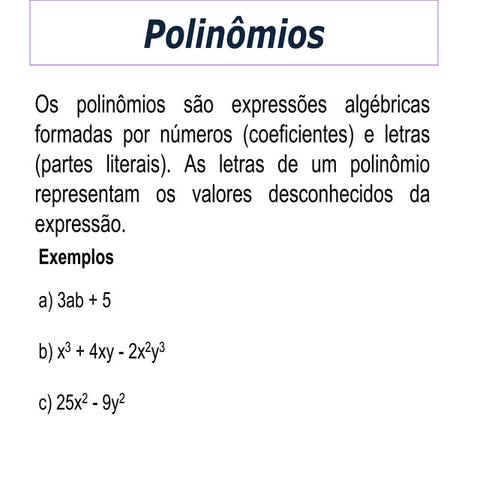 Polinômios

Os polinômios são expressões algébricas formadas por números (coeficientes) e letras (partes literais). As letras de um polinômio representam os valores desconhecidos da expressão.

Exemplos

a) $3ab + 5$

b) $x^3 + 4xy - 2x^2y^3$

c) $25x^2 - 9y^2$